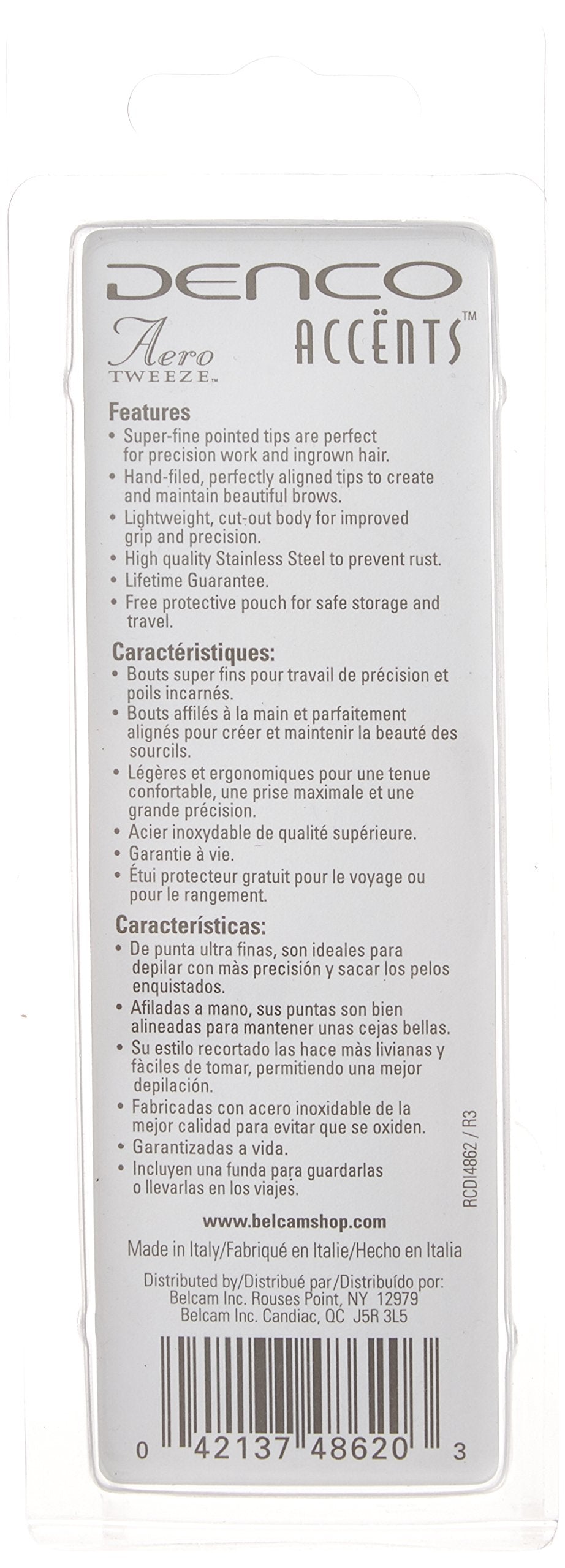 DENCO

Aero TWEEZE™

ACCËNTS™

Features
• Super-fine pointed tips are perfect for precision work and ingrown hair.
• Hand-filed, perfectly aligned tips to create and maintain beautiful brows.
• Lightweight, cut-out body for improved grip and precision.
• High quality Stainless Steel to prevent rust.
• Lifetime Guarantee.
• Free protective pouch for safe storage and travel.

Caractéristiques:
• Bouts super fins pour travail de précision et poils incarnés.
• Bouts affilés à la main et parfaitement alignés pour créer et maintenir la beauté des sourcils.
• Légères et ergonomiques pour une tenue confortable, une prise maximale et une grande précision.
• Acier inoxydable de qualité supérieure.
• Garantie à vie.
• Étui protecteur gratuit pour le voyage ou pour le rangement.

Características:
• De punta ultra finas, son ideales para depilar con màs precisión y sacar los pelos enquistados.
• Afiladas a mano, sus puntas son bien alineadas para mantener unas cejas bellas.
• Su estilo recortado las hace màs livianas y fàciles de tomar, permitiendo una mejor depilación.
• Fabricadas con acero inoxidable de la mejor calidad para evitar que se oxiden.
• Garantizadas a vida.
• Incluyen una funda para guardarlas o llevarlas en los viajes.

RCDI4862 / R3

www.belcamshop.com

Made in Italy/Fabriqué en Italie/Hecho en Italia

Distributed by/Distribué par/Distribuído por:
Belcam Inc. Rouses Point, NY 12979
Belcam Inc. Candiac, QC J5R 3L5

0 42137 48620 3